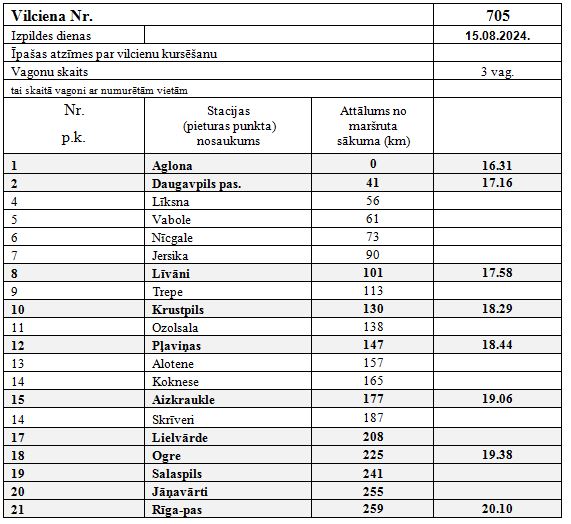 | Vilciena Nr. | | | 705 |
|---|---|---|---|
| Izpildes dienas | | | 15.08.2024. |
| Īpašas atzīmes par vilcienu kursēšanu | | | |
| Vagonu skaits | | | 3 vag. |
| tai skaitā vagoni ar numurētām vietām | | | |
| Nr. p.k. | Stacijas (pieturas punkta) nosaukums | Attālums no maršruta sākuma (km) | |
| 1 | Aglona | 0 | 16.31 |
| 2 | Daugavpils pas. | 41 | 17.16 |
| 4 | Līksna | 56 | |
| 5 | Vabole | 61 | |
| 6 | Nīcgale | 73 | |
| 7 | Jersika | 90 | |
| 8 | Līvāni | 101 | 17.58 |
| 9 | Trepe | 113 | |
| 10 | Krustpils | 130 | 18.29 |
| 11 | Ozolsala | 138 | |
| 12 | Pļaviņas | 147 | 18.44 |
| 13 | Alotene | 157 | |
| 14 | Koknese | 165 | |
| 15 | Aizkraukle | 177 | 19.06 |
| 14 | Skrīveri | 187 | |
| 17 | Lielvārde | 208 | |
| 18 | Ogre | 225 | 19.38 |
| 19 | Salaspils | 241 | |
| 20 | Jāņavārti | 255 | |
| 21 | Rīga-pas | 259 | 20.10 |